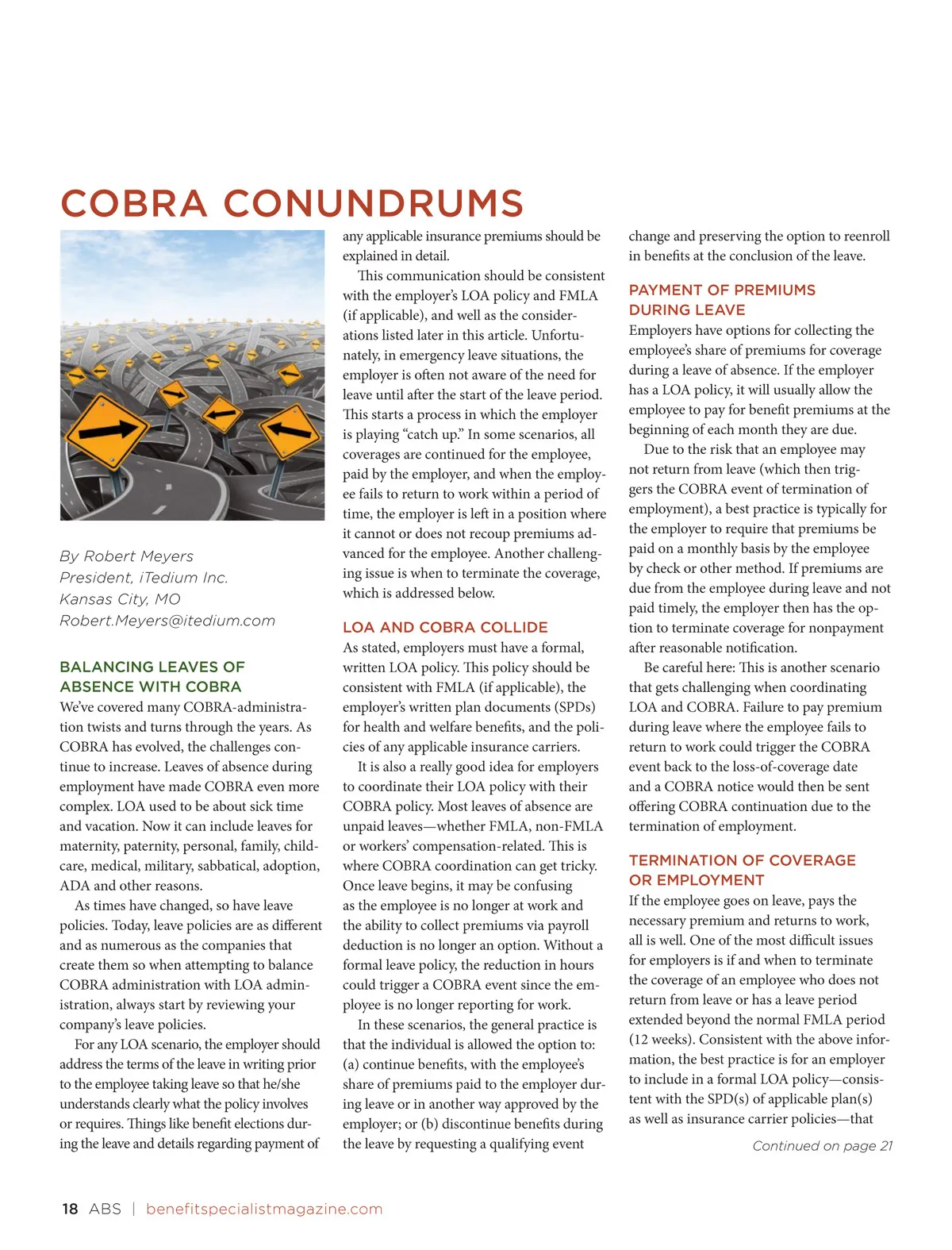 COBRA CONUNDRUMS

By Robert Meyers
President, iTedium Inc.
Kansas City, MO
Robert.Meyers@itedium.com

BALANCING LEAVES OF ABSENCE WITH COBRA

We've covered many COBRA-administration twists and turns through the years. As COBRA has evolved, the challenges continue to increase. Leaves of absence during employment have made COBRA even more complex. LOA used to be about sick time and vacation. Now it can include leaves for maternity, paternity, personal, family, childcare, medical, military, sabbatical, adoption, ADA and other reasons.

As times have changed, so have leave policies. Today, leave policies are as different and as numerous as the companies that create them so when attempting to balance COBRA administration with LOA administration, always start by reviewing your company's leave policies.

For any LOA scenario, the employer should address the terms of the leave in writing prior to the employee taking leave so that he/she understands clearly what the policy involves or requires. Things like benefit elections during the leave and details regarding payment of any applicable insurance premiums should be explained in detail.

This communication should be consistent with the employer's LOA policy and FMLA (if applicable), and well as the considerations listed later in this article. Unfortunately, in emergency leave situations, the employer is often not aware of the need for leave until after the start of the leave period. This starts a process in which the employer is playing "catch up." In some scenarios, all coverages are continued for the employee, paid by the employer, and when the employee fails to return to work within a period of time, the employer is left in a position where it cannot or does not recoup premiums advanced for the employee. Another challenging issue is when to terminate the coverage, which is addressed below.

LOA AND COBRA COLLIDE

As stated, employers must have a formal, written LOA policy. This policy should be consistent with FMLA (if applicable), the employer's written plan documents (SPDs) for health and welfare benefits, and the policies of any applicable insurance carriers.

It is also a really good idea for employers to coordinate their LOA policy with their COBRA policy. Most leaves of absence are unpaid leaves—whether FMLA, non-FMLA or workers' compensation-related. This is where COBRA coordination can get tricky. Once leave begins, it may be confusing as the employee is no longer at work and the ability to collect premiums via payroll deduction is no longer an option. Without a formal leave policy, the reduction in hours could trigger a COBRA event since the employee is no longer reporting for work.

In these scenarios, the general practice is that the individual is allowed the option to: (a) continue benefits, with the employee's share of premiums paid to the employer during leave or in another way approved by the employer; or (b) discontinue benefits during the leave by requesting a qualifying event change and preserving the option to reenroll in benefits at the conclusion of the leave.

PAYMENT OF PREMIUMS DURING LEAVE

Employers have options for collecting the employee's share of premiums for coverage during a leave of absence. If the employer has a LOA policy, it will usually allow the employee to pay for benefit premiums at the beginning of each month they are due.

Due to the risk that an employee may not return from leave (which then triggers the COBRA event of termination of employment), a best practice is typically for the employer to require that premiums be paid on a monthly basis by the employee by check or other method. If premiums are due from the employee during leave and not paid timely, the employer then has the option to terminate coverage for nonpayment after reasonable notification.

Be careful here: This is another scenario that gets challenging when coordinating LOA and COBRA. Failure to pay premium during leave where the employee fails to return to work could trigger the COBRA event back to the loss-of-coverage date and a COBRA notice would then be sent offering COBRA continuation due to the termination of employment.

TERMINATION OF COVERAGE OR EMPLOYMENT

If the employee goes on leave, pays the necessary premium and returns to work, all is well. One of the most difficult issues for employers is if and when to terminate the coverage of an employee who does not return from leave or has a leave period extended beyond the normal FMLA period (12 weeks). Consistent with the above information, the best practice is for an employer to include in a formal LOA policy—consistent with the SPD(s) of applicable plan(s) as well as insurance carrier policies—that

Continued on page 21

18 ABS | benefitspecialistmagazine.com